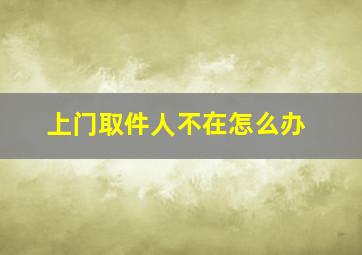 上门取件人不在怎么办